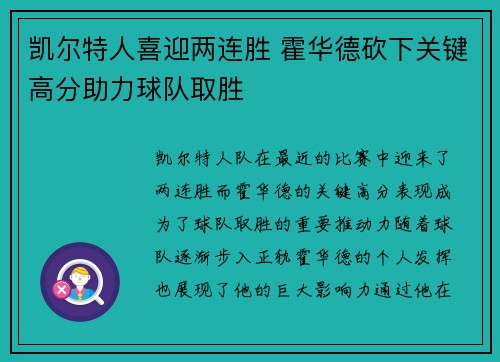 凯尔特人喜迎两连胜 霍华德砍下关键高分助力球队取胜

凯尔特人队在最近的比赛中迎来了两连胜而霍华德的关键高分表现成为了球队取胜的重要推动力随着球队逐渐步入正轨霍华德的个人发挥也展现了他的巨大影响力通过他在